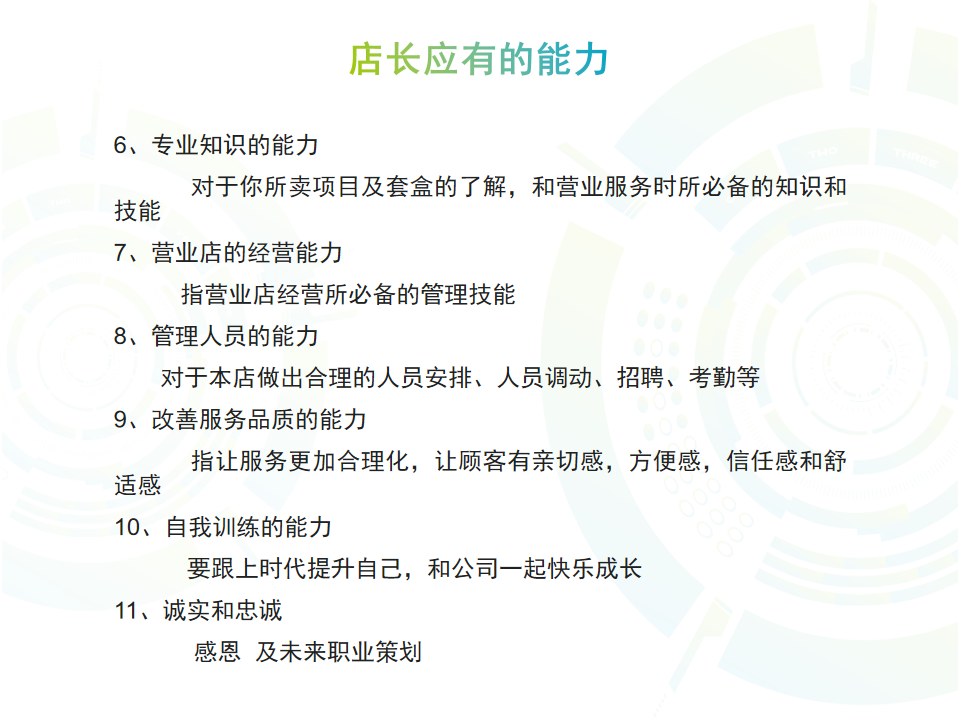 店长应有的能力

6、专业知识的能力

对于你所卖项目及套盒的了解，和营业服务时所必备的知识和技能

7、营业店的经营能力

指营业店经营所必备的管理技能

8、管理人员的能力

对于本店做出合理的人员安排、人员调动、招聘、考勤等

9、改善服务品质的能力

指让服务更加合理化，让顾客有亲切感，方便感，信任感和舒适感

10、自我训练的能力

要跟上时代提升自己，和公司一起快乐成长

11、诚实和忠诚

感恩 及未来职业策划